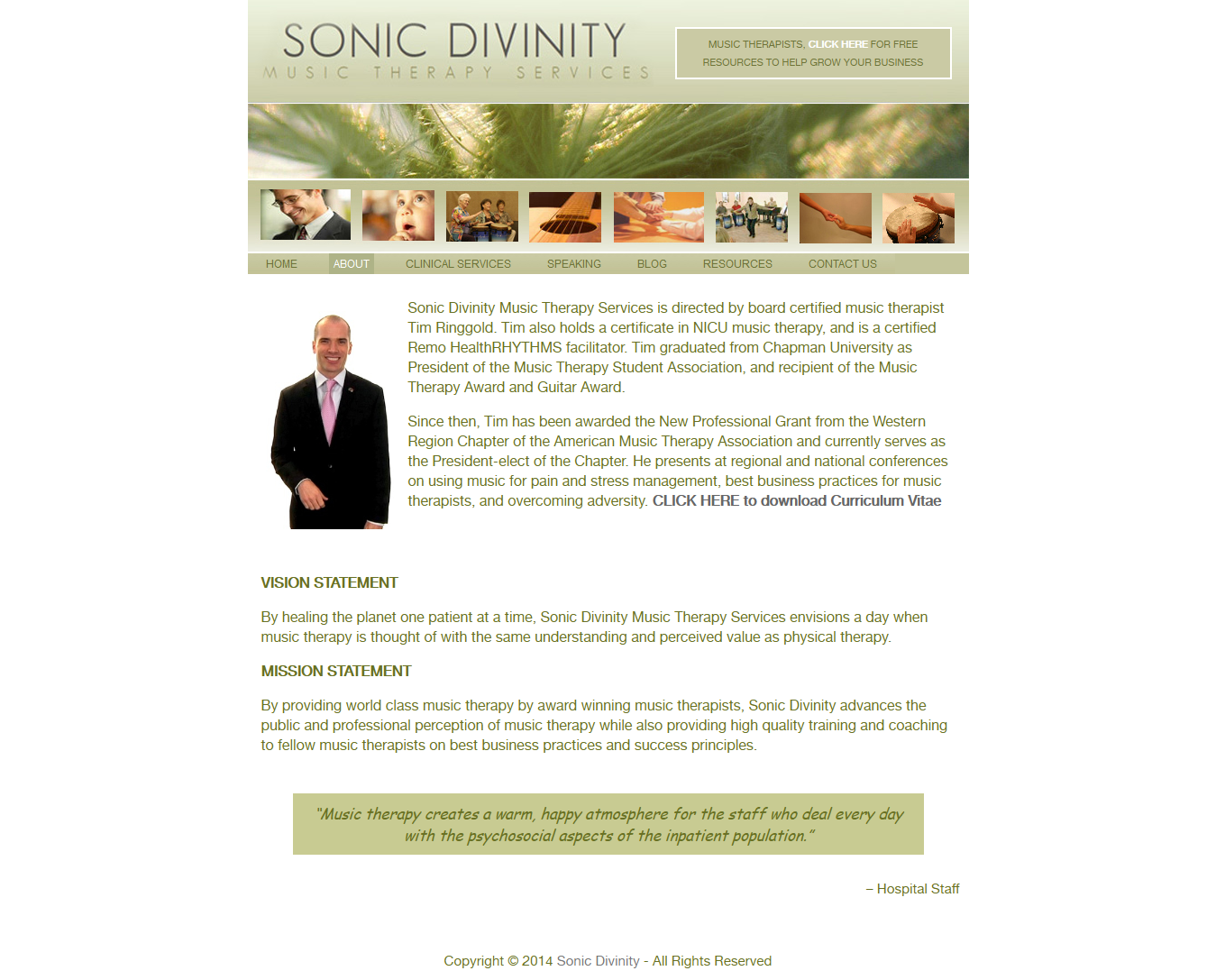 SONIC DIVINITY
MUSIC THERAPY SERVICES

MUSIC THERAPISTS, CLICK HERE FOR FREE RESOURCES TO HELP GROW YOUR BUSINESS

HOME ABOUT CLINICAL SERVICES SPEAKING BLOG RESOURCES CONTACT US

Sonic Divinity Music Therapy Services is directed by board certified music therapist Tim Ringgold. Tim also holds a certificate in NICU music therapy, and is a certified Remo HealthRHYTHMS facilitator. Tim graduated from Chapman University as President of the Music Therapy Student Association, and recipient of the Music Therapy Award and Guitar Award.

Since then, Tim has been awarded the New Professional Grant from the Western Region Chapter of the American Music Therapy Association and currently serves as the President-elect of the Chapter. He presents at regional and national conferences on using music for pain and stress management, best business practices for music therapists, and overcoming adversity. CLICK HERE to download Curriculum Vitae

VISION STATEMENT

By healing the planet one patient at a time, Sonic Divinity Music Therapy Services envisions a day when music therapy is thought of with the same understanding and perceived value as physical therapy.

MISSION STATEMENT

By providing world class music therapy by award winning music therapists, Sonic Divinity advances the public and professional perception of music therapy while also providing high quality training and coaching to fellow music therapists on best business practices and success principles.

"Music therapy creates a warm, happy atmosphere for the staff who deal every day with the psychosocial aspects of the inpatient population."

– Hospital Staff

Copyright © 2014 Sonic Divinity - All Rights Reserved